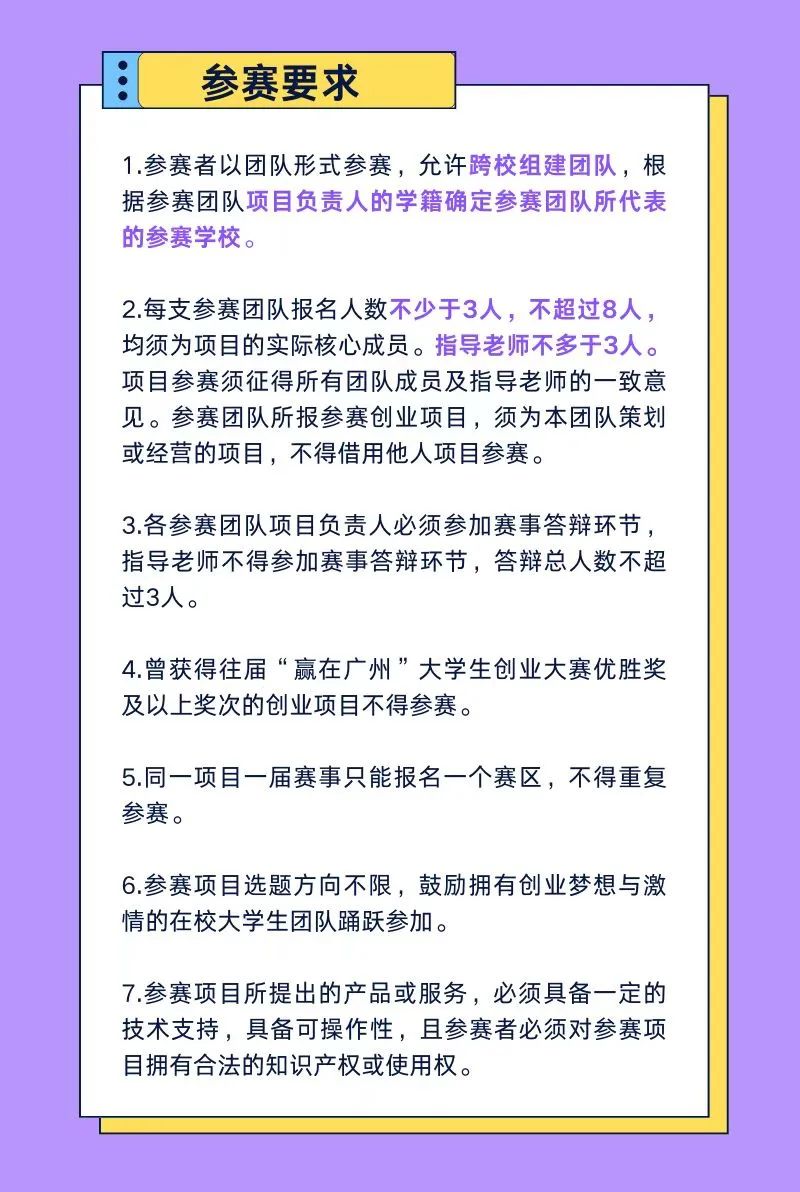 参赛要求

1.参赛者以团队形式参赛，允许跨校组建团队，根据参赛团队项目负责人的学籍确定参赛团队所代表的参赛学校。

2.每支参赛团队报名人数不少于3人，不超过8人，均须为项目的实际核心成员。指导老师不多于3人。项目参赛须征得所有团队成员及指导老师的一致意见。参赛团队所报参赛创业项目，须为本团队策划或经营的项目，不得借用他人项目参赛。

3.各参赛团队项目负责人必须参加赛事答辩环节，指导老师不得参加赛事答辩环节，答辩总人数不超过3人。

4.曾获得往届“赢在广州”大学生创业大赛优胜奖及以上奖次的创业项目不得参赛。

5.同一项目一届赛事只能报名一个赛区，不得重复参赛。

6.参赛项目选题方向不限，鼓励拥有创业梦想与激情的在校大学生团队踊跃参加。

7.参赛项目所提出的产品或服务，必须具备一定的技术支持，具备可操作性，且参赛者必须对参赛项目拥有合法的知识产权或使用权。